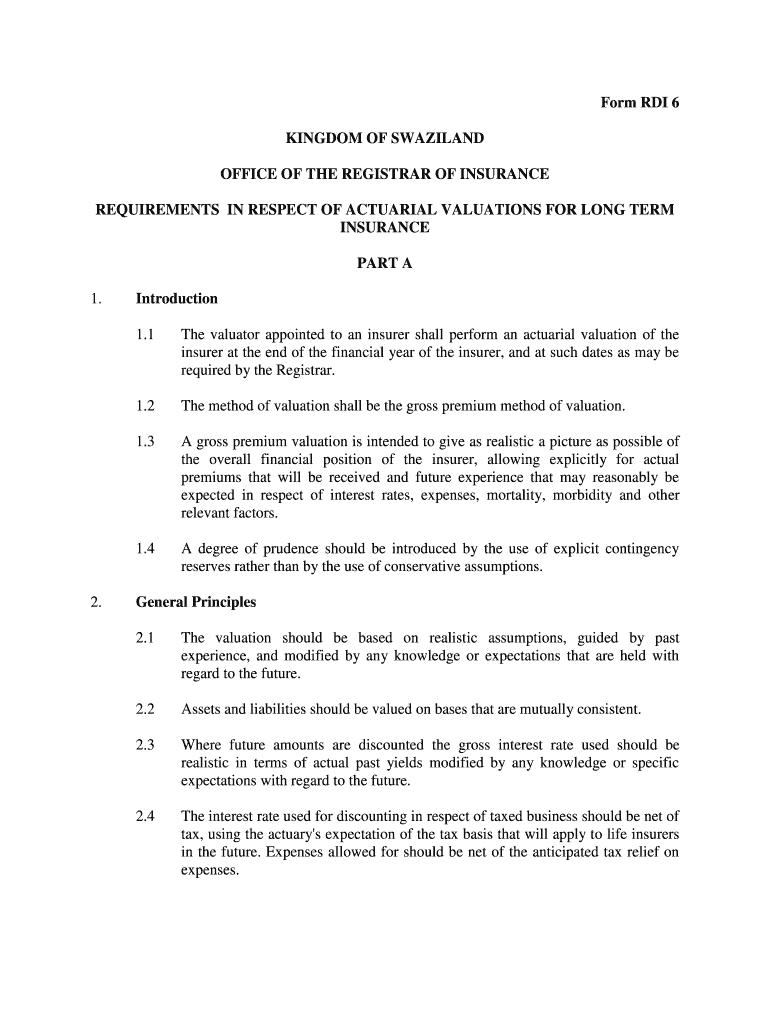 Form RDI 6

KINGDOM OF SWAZILAND

OFFICE OF THE REGISTRAR OF INSURANCE

REQUIREMENTS IN RESPECT OF ACTUARIAL VALUATIONS FOR LONG TERM INSURANCE

PART A

1. Introduction

1.1 The valuator appointed to an insurer shall perform an actuarial valuation of the insurer at the end of the financial year of the insurer, and at such dates as may be required by the Registrar.

1.2 The method of valuation shall be the gross premium method of valuation.

1.3 A gross premium valuation is intended to give as realistic a picture as possible of the overall financial position of the insurer, allowing explicitly for actual premiums that will be received and future experience that may reasonably be expected in respect of interest rates, expenses, mortality, morbidity and other relevant factors.

1.4 A degree of prudence should be introduced by the use of explicit contingency reserves rather than by the use of conservative assumptions.

2. General Principles

2.1 The valuation should be based on realistic assumptions, guided by past experience, and modified by any knowledge or expectations that are held with regard to the future.

2.2 Assets and liabilities should be valued on bases that are mutually consistent.

2.3 Where future amounts are discounted the gross interest rate used should be realistic in terms of actual past yields modified by any knowledge or specific expectations with regard to the future.

2.4 The interest rate used for discounting in respect of taxed business should be net of tax, using the actuary's expectation of the tax basis that will apply to life insurers in the future. Expenses allowed for should be net of the anticipated tax relief on expenses.